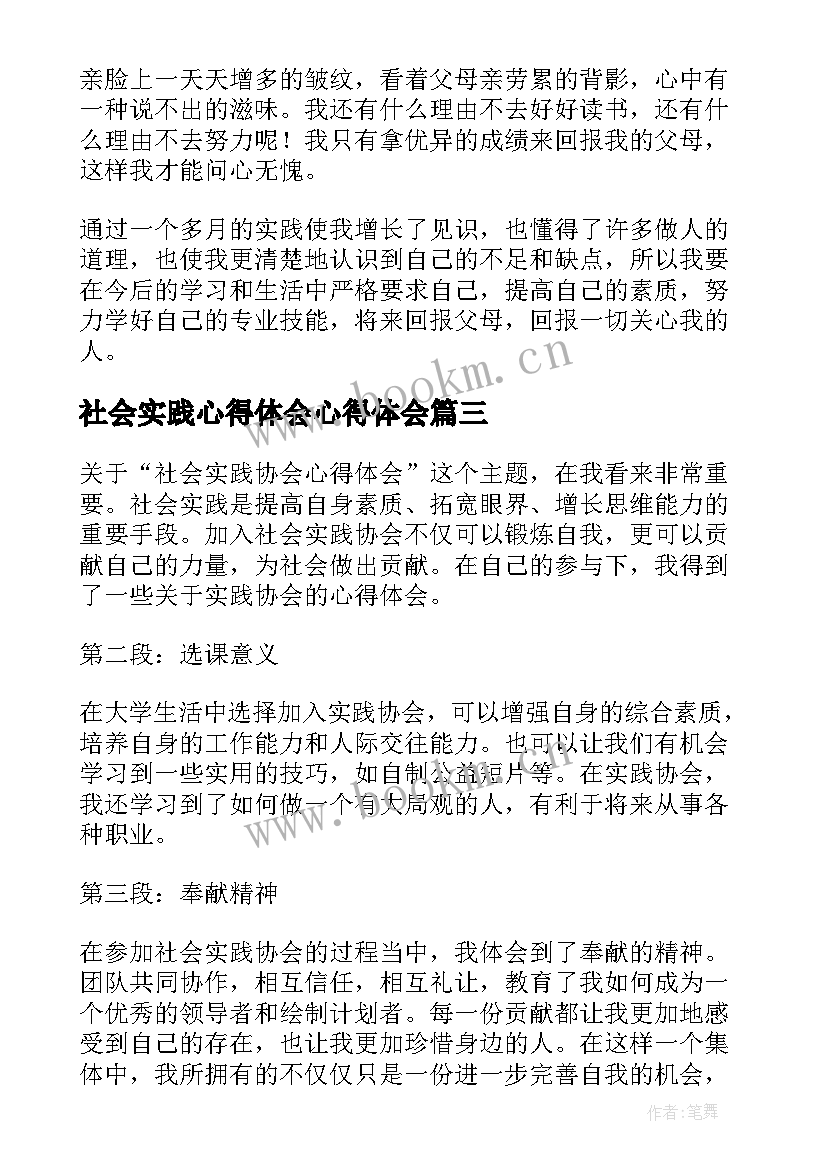 亲脸上一天天增多的皱纹，看着父母亲劳累的背影，心中有一种说不出的滋味。我还有什么理由不去好好读书，还有什么理由不去努力呢！我只有拿优异的成绩来回报我的父母，这样我才能问心无愧。

通过一个多月的实践使我增长了见识，也懂得了许多做人的道理，也使我更清楚地认识到自己的不足和缺点，所以我要在今后的学习和生活中严格要求自己，提高自己的素质，努力学好自己的专业技能，将来回报父母，回报一切关心我的人。

www.bookm.cn

社会实践心得体会心得体会篇三

关于“社会实践协会心得体会”这个主题，在我看来非常重要。社会实践是提高自身素质、拓宽眼界、增长思维能力的重要手段。加入社会实践协会不仅可以锻炼自我，更可以贡献自己的力量，为社会做出贡献。在自己的参与下，我得到了一些关于实践协会的心得体会。

第二段：选课意义

在大学生活中选择加入实践协会，可以增强自身的综合素质，培养自身的工作能力和人际交往能力。也可以让我们有机会学习到一些实用的技巧，如自制公益短片等。在实践协会，我还学习到了如何做一个有大局观的人，有利于将来从事各种职业。

www.bookm.cn

第三段：奉献精神

在参加社会实践协会的过程当中，我体会到了奉献的精神。团队共同协作，相互信任，相互礼让，教育了我如何成为一个优秀的领导者和绘制计划者。每一份贡献都让我更加地感受到自己的存在，也让我更加珍惜身边的人。在这样一个集体中，我所拥有的不仅仅只是一份进一步完善自我的机会，

作者:笔舞